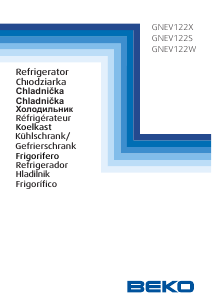 GNEV122X
GNEV122S
GNEV122W

Refrigerator
Chłodziarka
Chladnička
Chladnička
Холодильник
Réfrigérateur
Koelkast
Kühlschrank/
Gefrierschrank
Frigorifero
Refrigerador
Hladilnik
Frigorífico

BEKO